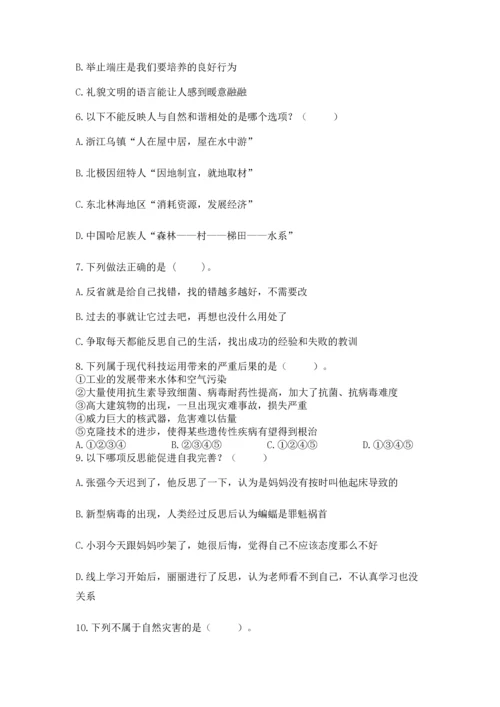 B. 举止端庄是我们要培养的良好行为

C. 礼貌文明的语言能让人感到暖意融融

6. 以下不能反映人与自然和谐相处的是哪个选项？（　　）

A. 浙江乌镇“人在屋中居，屋在水中游”

B. 北极因纽特人“因地制宜，就地取材”

C. 东北林海地区“消耗资源，发展经济”

D. 中国哈尼族人“森林——村——梯田——水系”

7. 下列做法正确的是（　　）。

A. 反省就是给自己找错，找的错越多越好，不需要改

B. 过去的事就让它过去吧，再想也没什么用处了

C. 争取每天都能反思自己的生活，找出成功的经验和失败的教训

8. 下列属于现代科技运用带来的严重后果的是（　　）。
①工业的发展带来水体和空气污染
②大量使用抗生素导致细菌、病毒耐药性提高，加大了抗菌、抗病毒难度
③高大建筑物的出现，一旦出现灾难事故，损失严重
④威力巨大的核武器，危害难以估量
⑤克隆技术的进步，使得某些遗传性疾病有望得到根治
A. ①②③④　　B. ②③④⑤　　C. ①②④⑤　　D. ①③④⑤
9. 以下哪项反思能促进自我完善？（　　）

A. 张强今天迟到了，他反思了一下，认为是妈妈没有按时叫他起床导致的

B. 新型病毒的出现，人类经过反思后认为蝙蝠是罪魁祸首

C. 小羽今天跟妈妈吵架了，她很后悔，觉得自己不应该态度那么不好

D. 线上学习开始后，丽丽进行了反思，认为老师看不到自己，不认真学习也没关系

10. 下列不属于自然灾害的是（　　）。